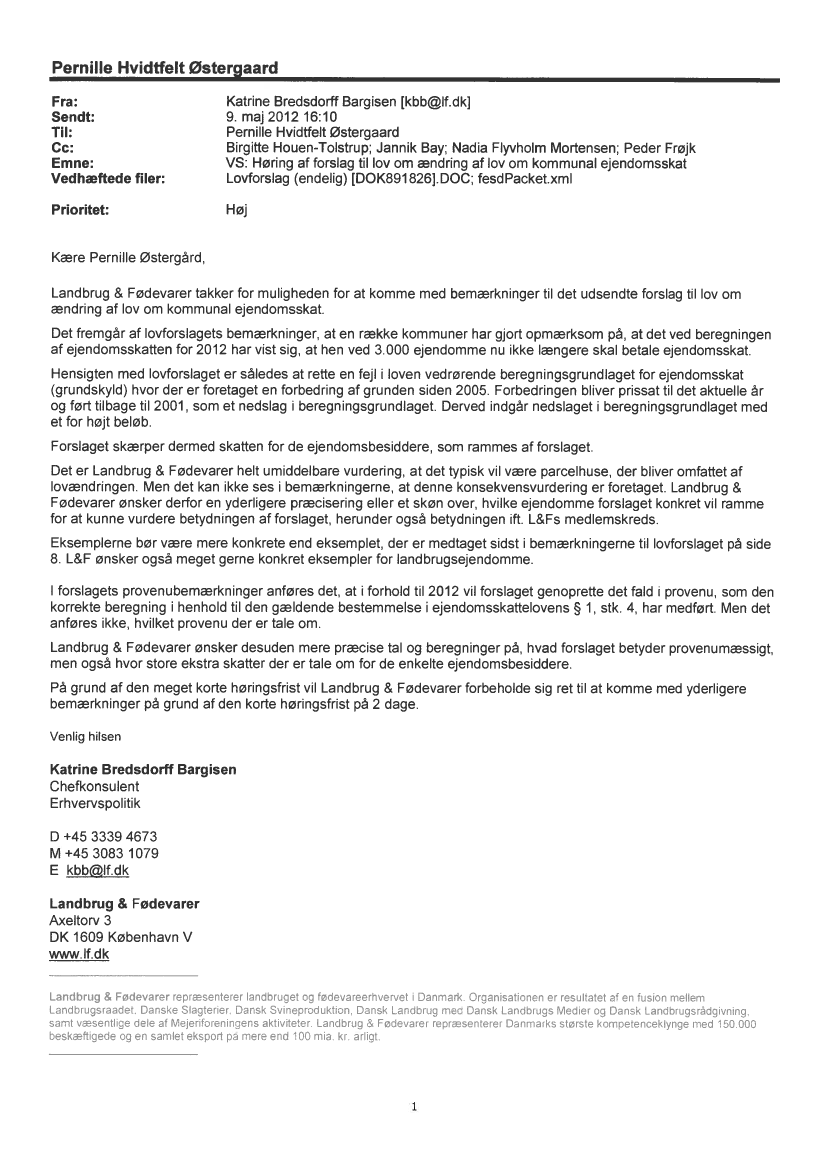 Pernille Hvidtfelt Østergaard

Fra: Katrine Bredsdorff Bargisen [kbb@lf.dk]
Sendt: 9. maj 2012 16:10
Til: Pernille Hvidtfelt Østergaard
Cc: Birgitte Houen-Tolstrup; Jannik Bay; Nadia Flyvholm Mortensen; Peder Frøjk
Emne: VS: Høring af forslag til lov om ændring af lov om kommunal ejendomsskat
Vedhæftede filer: Lovforslag (endelig) [DOK891826].DOC; fesdPacket.xml

Prioritet: Høj

Kære Pernille Østergård,

Landbrug & Fødevarer takker for muligheden for at komme med bemærkninger til det udsendte forslag til lov om ændring af lov om kommunal ejendomsskat.

Det fremgår af lovforslagets bemærkninger, at en række kommuner har gjort opmærksom på, at det ved beregningen af ejendomsskatten for 2012 har vist sig, at hen ved 3.000 ejendomme nu ikke længere skal betale ejendomsskat.

Hensigten med lovforslaget er således at rette en fejl i loven vedrørende beregningsgrundlaget for ejendomsskat (grundskyld) hvor der er foretaget en forbedring af grunden siden 2005. Forbedringen bliver prissat til det aktuelle år og ført tilbage til 2001, som et nedslag i beregningsgrundlaget. Derved indgår nedslaget i beregningsgrundlaget med et for højt beløb.

Forslaget skærper dermed skatten for de ejendomsbesiddere, som rammes af forslaget.

Det er Landbrug & Fødevarer helt umiddelbare vurdering, at det typisk vil være parcelhuse, der bliver omfattet af lovændringen. Men det kan ikke ses i bemærkningerne, at denne konsekvensvurdering er foretaget. Landbrug & Fødevarer ønsker derfor en yderligere præcisering eller et skøn over, hvilke ejendomme forslaget konkret vil ramme for at kunne vurdere betydningen af forslaget, herunder også betydningen ift. L&Fs medlemskreds.

Eksemplerne bør være mere konkrete end eksemplet, der er medtaget sidst i bemærkningerne til lovforslaget på side 8. L&F ønsker også meget gerne konkret eksempler for landbrugsejendomme.

I forslagets provenubemærkninger anføres det, at i forhold til 2012 vil forslaget genoprette det fald i provenu, som den korrekte beregning i henhold til den gældende bestemmelse i ejendomsskattelovens § 1, stk. 4, har medført. Men det anføres ikke, hvilket provenu der er tale om.

Landbrug & Fødevarer ønsker desuden mere præcise tal og beregninger på, hvad forslaget betyder provenumæssigt, men også hvor store ekstra skatter der er tale om for de enkelte ejendomsbesiddere.

På grund af den meget korte høringsfrist vil Landbrug & Fødevarer forbeholde sig ret til at komme med yderligere bemærkninger på grund af den korte høringsfrist på 2 dage.

Venlig hilsen

Katrine Bredsdorff Bargisen
Chefkonsulent
Erhvervspolitik

D +45 3339 4673
M +45 3083 1079
E kbb@lf.dk

Landbrug & Fødevarer
Axeltorv 3
DK 1609 København V
www.lf.dk

Landbrug & Fødevarer repræsenterer landbruget og fødevareerhvervet i Danmark. Organisationen er resultatet af en fusion mellem Landbrugsraadet, Danske Slagterier, Dansk Svineproduktion, Dansk Landbrug med Dansk Landbrugs Medier og Dansk Landbrugsrådgivning, samt væsentlige dele af Mejeriforeningens aktiviteter. Landbrug & Fødevarer repræsenterer Danmarks største kompetenceklynge med 150.000 beskæftigede og en samlet eksport på mere end 100 mia. kr. årligt.

1